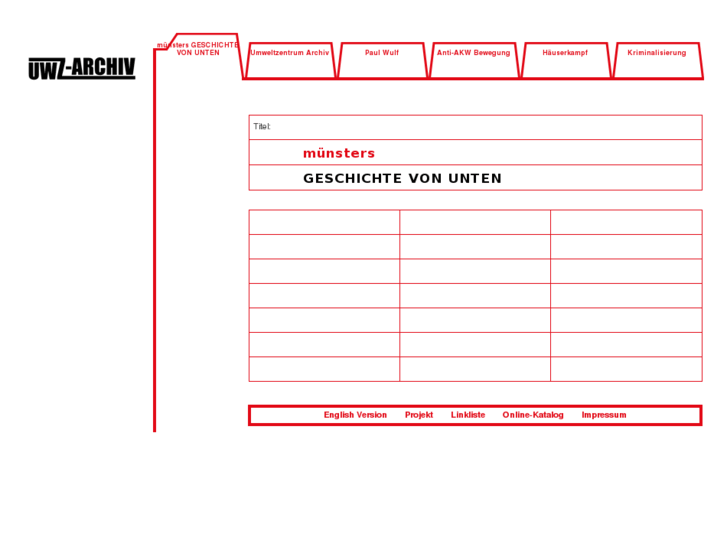 UWZ-ARCHIV

münsters GESCHICHTE VON UNTEN

Umweltzentrum Archiv

Paul Wulf

Anti-AKW Bewegung

Häuserkampf

Kriminalisierung

Titel:

münsters

GESCHICHTE VON UNTEN

English Version Projekt Linkliste Online-Katalog Impressum